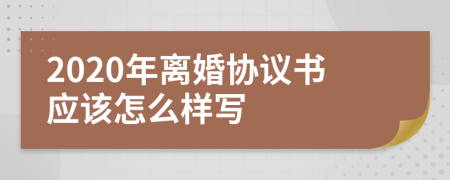 2020年离婚协议书应该怎么样写